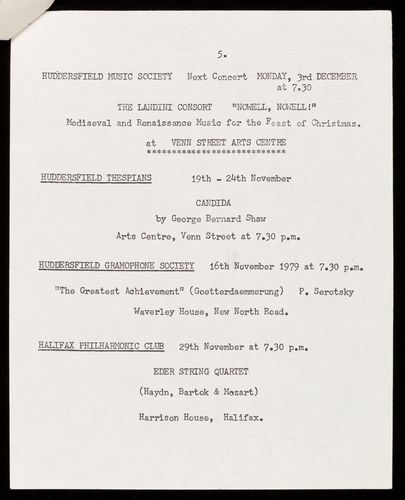 5.

HUDDERSFIELD MUSIC SOCIETY Next Concert MONDAY, 3rd DECEMBER at 7.30

THE LANDINI CONSORT "NOWELL, NOWELL!"
Mediaeval and Renaissance Music for the Feast of Christmas.

at VENN STREET ARTS CENTRE
******************************

HUDDERSFIELD THESPIANS 19th - 24th November

CANDIDA
by George Bernard Shaw
Arts Centre, Venn Street at 7.30 p.m.

HUDDERSFIELD GRAMOPHONE SOCIETY 16th November 1979 at 7.30 p.m.

"The Greatest Achievement" (Goetterdaemmerung) P. Serotsky
Waverley House, New North Road.

HALIFAX PHILHARMONIC CLUB 29th November at 7.30 p.m.

EDER STRING QUARTET
(Haydn, Bartok & Mozart)
Harrison House, Halifax.